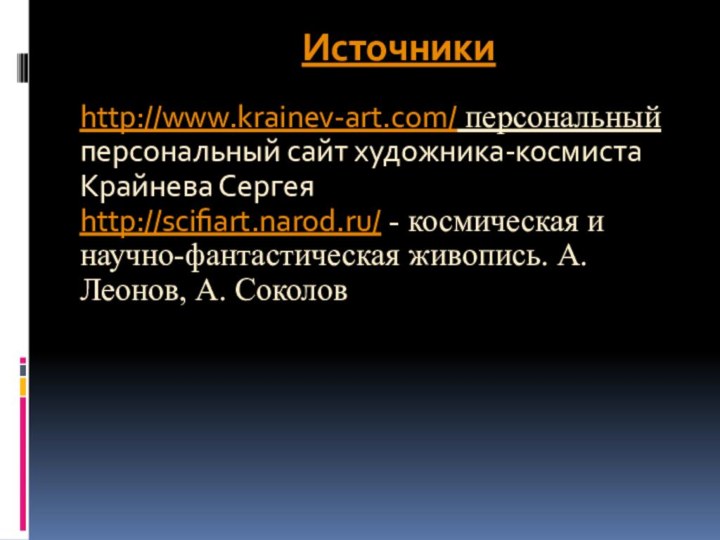 Источники

http://www.krainev-art.com/ персональный персональный сайт художника-космиста Крайнева Сергея
http://scifiart.narod.ru/ - космическая и научно-фантастическая живопись. А. Леонов, А. Соколов